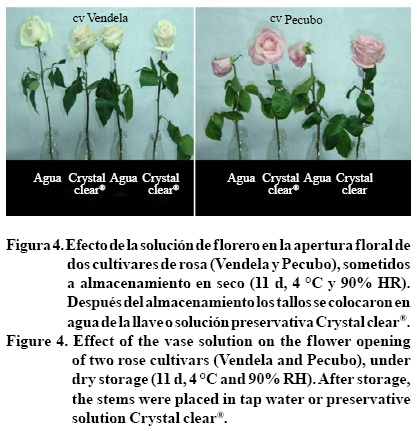 cv Vendela

Agua Crystal clear® Agua Crystal clear®

cv Pecubo

Agua Crystal clear® Agua Crystal clear

Figura 4. Efecto de la solución de florero en la apertura floral de dos cultivares de rosa (Vendela y Pecubo), sometidos a almacenamiento en seco (11 d, 4 °C y 90% HR). Después del almacenamiento los tallos se colocaron en agua de la llave o solución preservativa Crystal clear®.

Figure 4. Effect of the vase solution on the flower opening of two rose cultivars (Vendela and Pecubo), under dry storage (11 d, 4 °C and 90% RH). After storage, the stems were placed in tap water or preservative solution Crystal clear®.